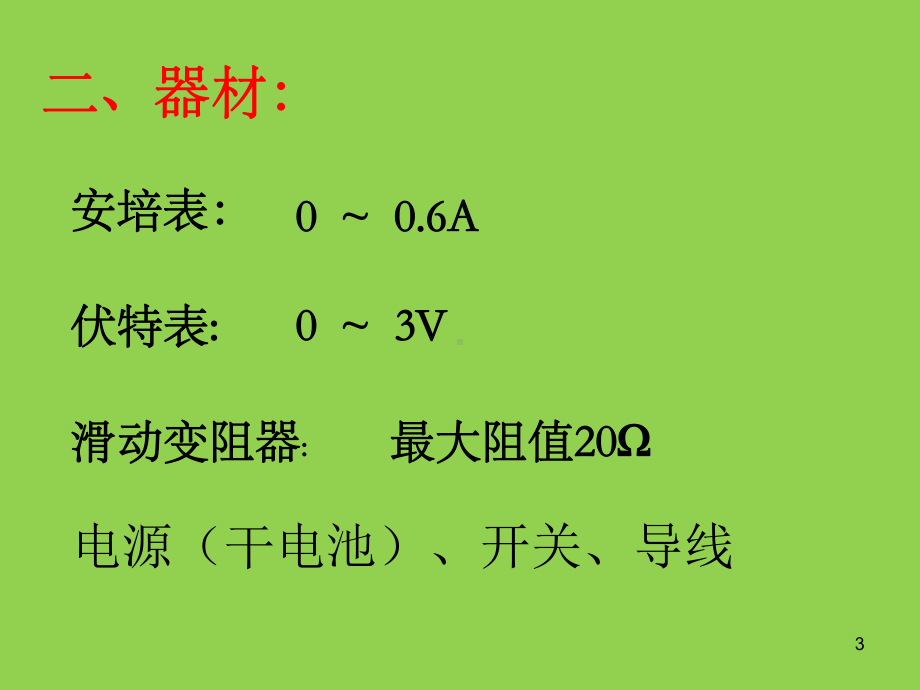 二、器材：

安培表：　0 ～ 0.6A

伏特表:　0 ～ 3V

滑动变阻器:　最大阻值20Ω

电源（干电池）、开关、导线

3